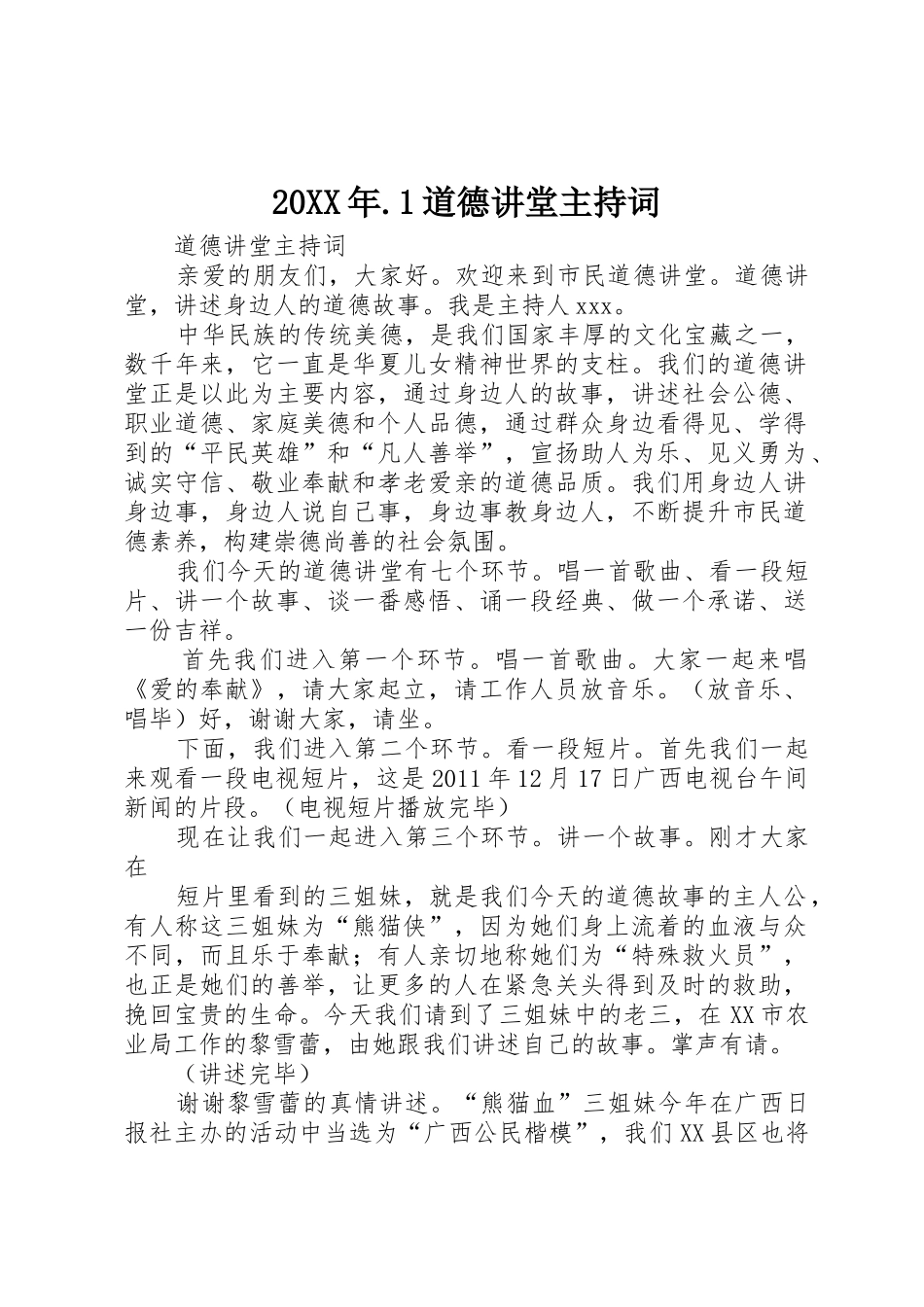 20XX年.1道德讲堂主持词

道德讲堂主持词

亲爱的朋友们，大家好。欢迎来到市民道德讲堂。道德讲堂，讲述身边人的道德故事。我是主持人xxx。

中华民族的传统美德，是我们国家丰厚的文化宝藏之一，数千年来，它一直是华夏儿女精神世界的支柱。我们的道德讲堂正是以此为主要内容，通过身边人的故事，讲述社会公德、职业道德、家庭美德和个人品德，通过群众身边看得见、学得到的“平民英雄”和“凡人善举”，宣扬助人为乐、见义勇为、诚实守信、敬业奉献和孝老爱亲的道德品质。我们用身边人讲身边事，身边人说自己事，身边事教身边人，不断提升市民道德素养，构建崇德尚善的社会氛围。

我们今天的道德讲堂有七个环节。唱一首歌曲、看一段短片、讲一个故事、谈一番感悟、诵一段经典、做一个承诺、送一份吉祥。

首先我们进入第一个环节。唱一首歌曲。大家一起来唱《爱的奉献》，请大家起立，请工作人员放音乐。（放音乐、唱毕）好，谢谢大家，请坐。

下面，我们进入第二个环节。看一段短片。首先我们一起来观看一段电视短片，这是2011年12月17日广西电视台午间新闻的片段。（电视短片播放完毕）

现在让我们一起进入第三个环节。讲一个故事。刚才大家在

短片里看到的三姐妹，就是我们今天的道德故事的主人公，有人称这三姐妹为“熊猫侠”，因为她们身上流着的血液与众不同，而且乐于奉献；有人亲切地称她们为“特殊救火员”，也正是她们的善举，让更多的人在紧急关头得到及时的救助，挽回宝贵的生命。今天我们请到了三姐妹中的老三，在XX市农业局工作的黎雪蕾，由她跟我们讲述自己的故事。掌声有请。

（讲述完毕）

谢谢黎雪蕾的真情讲述。“熊猫血”三姐妹今年在广西日报社主办的活动中当选为“广西公民楷模”，我们XX县区也将